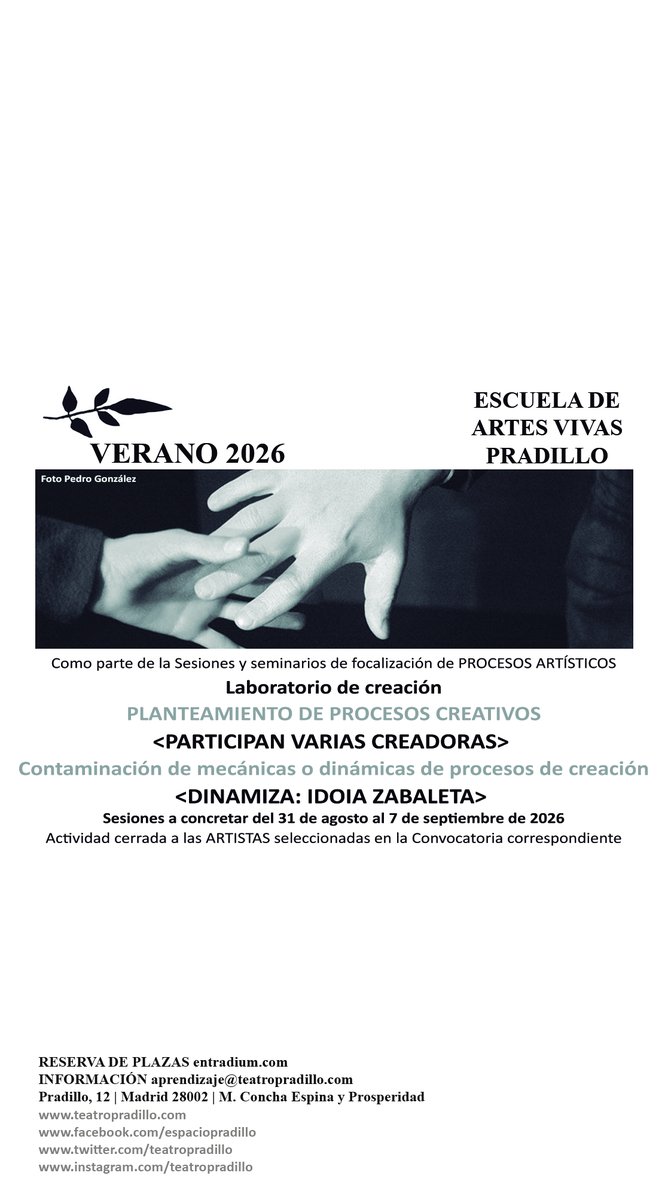 VERANO 2026

ESCUELA DE ARTES VIVAS PRADILLO

Foto Pedro González

Como parte de la Sesiones y seminarios de focalización de PROCESOS ARTÍSTICOS

Laboratorio de creación

PLANTEAMIENTO DE PROCESOS CREATIVOS

<PARTICIPAN VARIAS CREADORAS>

Contaminación de mecánicas o dinámicas de procesos de creación

<DINAMIZA: IDOIA ZABALETA>

Sesiones a concretar del 31 de agosto al 7 de septiembre de 2026

Actividad cerrada a las ARTISTAS seleccionadas en la Convocatoria correspondiente

RESERVA DE PLAZAS entradium.com
INFORMACIÓN aprendizaje@teatropradillo.com
Pradillo, 12 | Madrid 28002 | M. Concha Espina y Prosperidad
www.teatropradillo.com
www.facebook.com/espaciopradillo
www.twitter.com/teatropradillo
www.instagram.com/teatropradillo